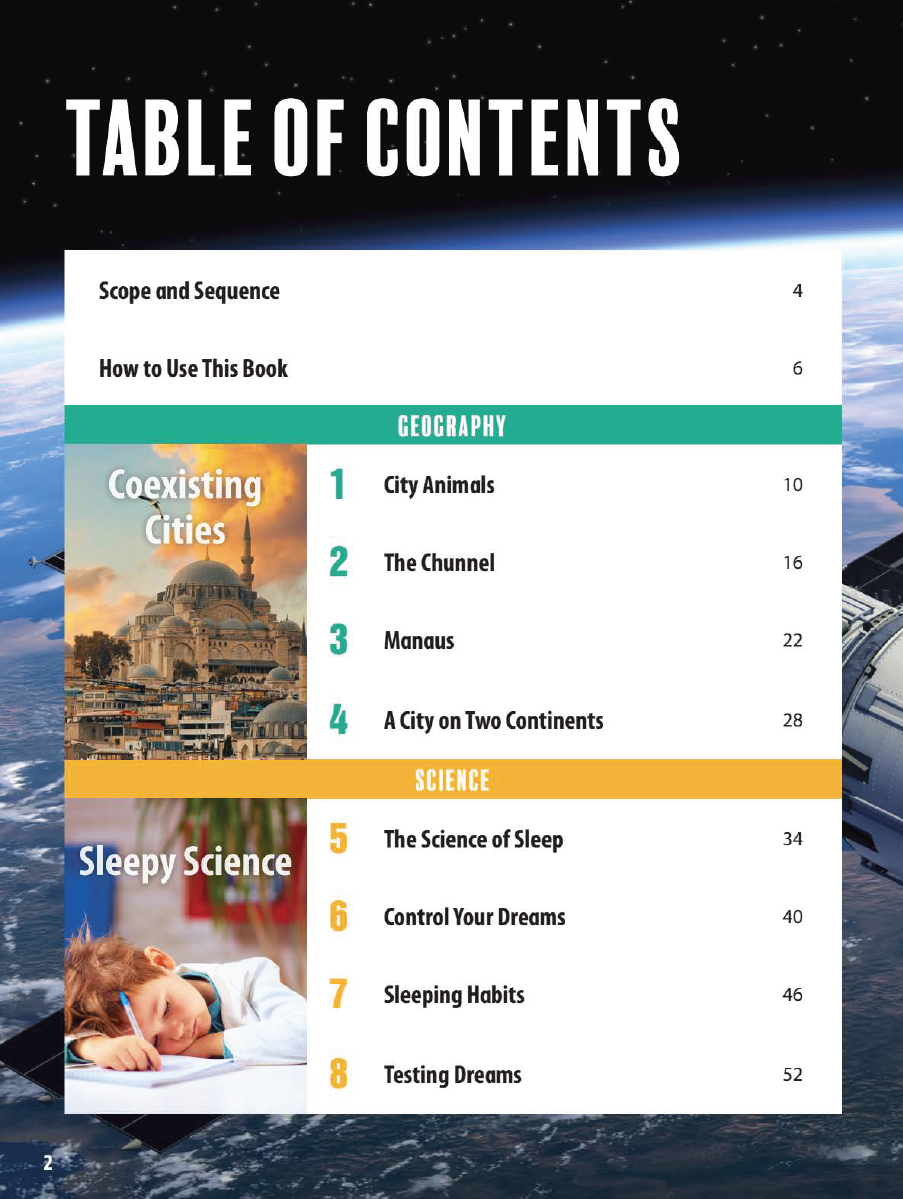 TABLE OF CONTENTS

Scope and Sequence 4

How to Use This Book 6

GEOGRAPHY

Coexisting Cities

1 City Animals 10

2 The Chunnel 16

3 Manaus 22

4 A City on Two Continents 28

SCIENCE

Sleepy Science

5 The Science of Sleep 34

6 Control Your Dreams 40

7 Sleeping Habits 46

8 Testing Dreams 52

2